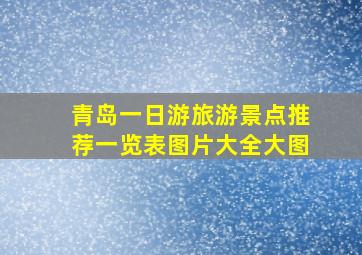 青岛一日游旅游景点推荐一览表图片大全大图